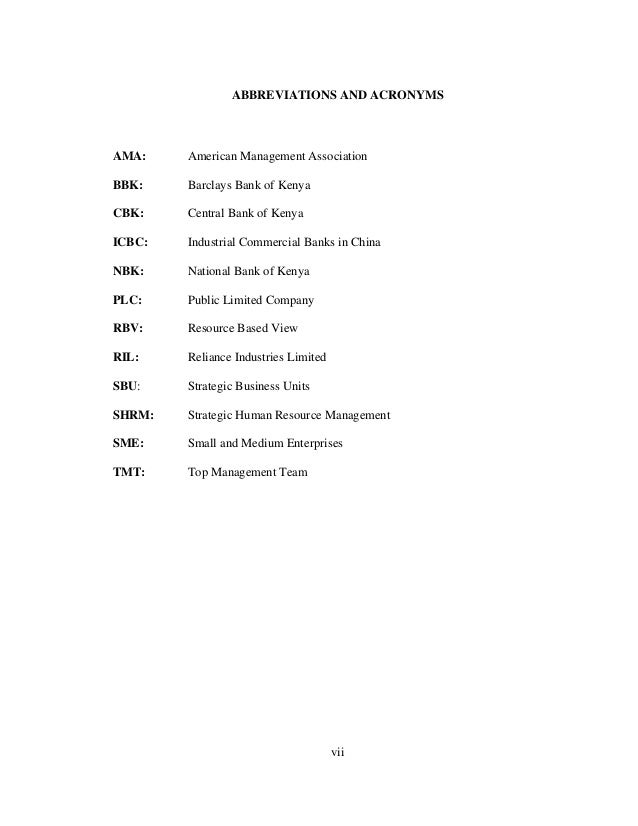 ABBREVIATIONS AND ACRONYMS

AMA: American Management Association

BBK: Barclays Bank of Kenya

CBK: Central Bank of Kenya

ICBC: Industrial Commercial Banks in China

NBK: National Bank of Kenya

PLC: Public Limited Company

RBV: Resource Based View

RIL: Reliance Industries Limited

SBU: Strategic Business Units

SHRM: Strategic Human Resource Management

SME: Small and Medium Enterprises

TMT: Top Management Team

vii